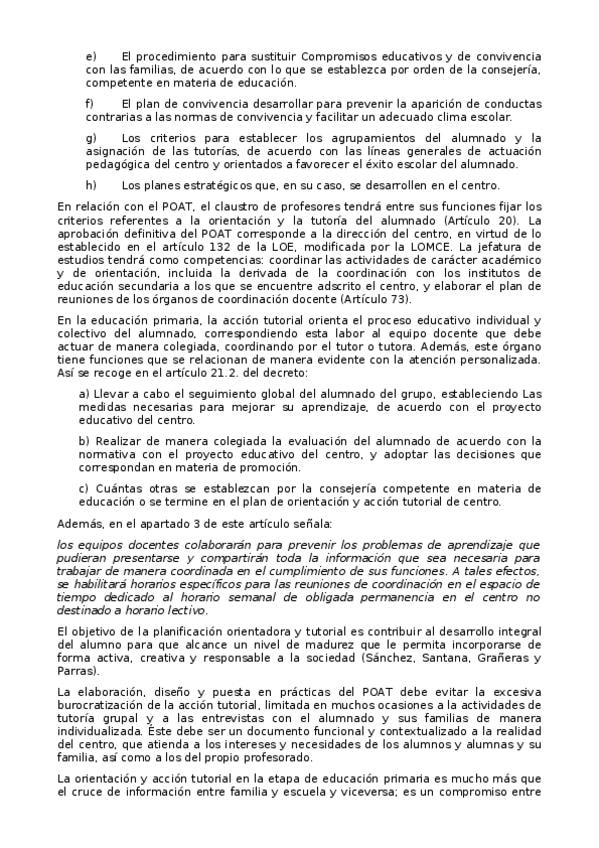 e) El procedimiento para sustituir Compromisos educativos y de convivencia con las familias, de acuerdo con lo que se establezca por orden de la consejería, competente en materia de educación.

f) El plan de convivencia desarrollar para prevenir la aparición de conductas contrarias a las normas de convivencia y facilitar un adecuado clima escolar.

g) Los criterios para establecer los agrupamientos del alumnado y la asignación de las tutorías, de acuerdo con las líneas generales de actuación pedagógica del centro y orientados a favorecer el éxito escolar del alumnado.

h) Los planes estratégicos que, en su caso, se desarrollen en el centro.

En relación con el POAT, el claustro de profesores tendrá entre sus funciones fijar los criterios referentes a la orientación y la tutoría del alumnado (Artículo 20). La aprobación definitiva del POAT corresponde a la dirección del centro, en virtud de lo establecido en el artículo 132 de la LOE, modificada por la LOMCE. La jefatura de estudios tendrá como competencias: coordinar las actividades de carácter académico y de orientación, incluida la derivada de la coordinación con los institutos de educación secundaria a los que se encuentre adscrito el centro, y elaborar el plan de reuniones de los órganos de coordinación docente (Artículo 73).

En la educación primaria, la acción tutorial orienta el proceso educativo individual y colectivo del alumnado, correspondiendo esta labor al equipo docente que debe actuar de manera colegiada, coordinando por el tutor o tutora. Además, este órgano tiene funciones que se relacionan de manera evidente con la atención personalizada. Así se recoge en el artículo 21.2. del decreto:

a) Llevar a cabo el seguimiento global del alumnado del grupo, estableciendo Las medidas necesarias para mejorar su aprendizaje, de acuerdo con el proyecto educativo del centro.

b) Realizar de manera colegiada la evaluación del alumnado de acuerdo con la normativa con el proyecto educativo del centro, y adoptar las decisiones que correspondan en materia de promoción.

c) Cuántas otras se establezcan por la consejería competente en materia de educación o se termine en el plan de orientación y acción tutorial de centro.

Además, en el apartado 3 de este artículo señala:

los equipos docentes colaborarán para prevenir los problemas de aprendizaje que pudieran presentarse y compartirán toda la información que sea necesaria para trabajar de manera coordinada en el cumplimiento de sus funciones. A tales efectos, se habilitará horarios específicos para las reuniones de coordinación en el espacio de tiempo dedicado al horario semanal de obligada permanencia en el centro no destinado a horario lectivo.

El objetivo de la planificación orientadora y tutorial es contribuir al desarrollo integral del alumno para que alcance un nivel de madurez que le permita incorporarse de forma activa, creativa y responsable a la sociedad (Sánchez, Santana, Grañeras y Parras).

La elaboración, diseño y puesta en prácticas del POAT debe evitar la excesiva burocratización de la acción tutorial, limitada en muchos ocasiones a la actividades de tutoría grupal y a las entrevistas con el alumnado y sus familias de manera individualizada. Éste debe ser un documento funcional y contextualizado a la realidad del centro, que atienda a los intereses y necesidades de los alumnos y alumnas y su familia, así como a los del propio profesorado.

La orientación y acción tutorial en la etapa de educación primaria es mucho más que el cruce de información entre familia y escuela y viceversa; es un compromiso entre